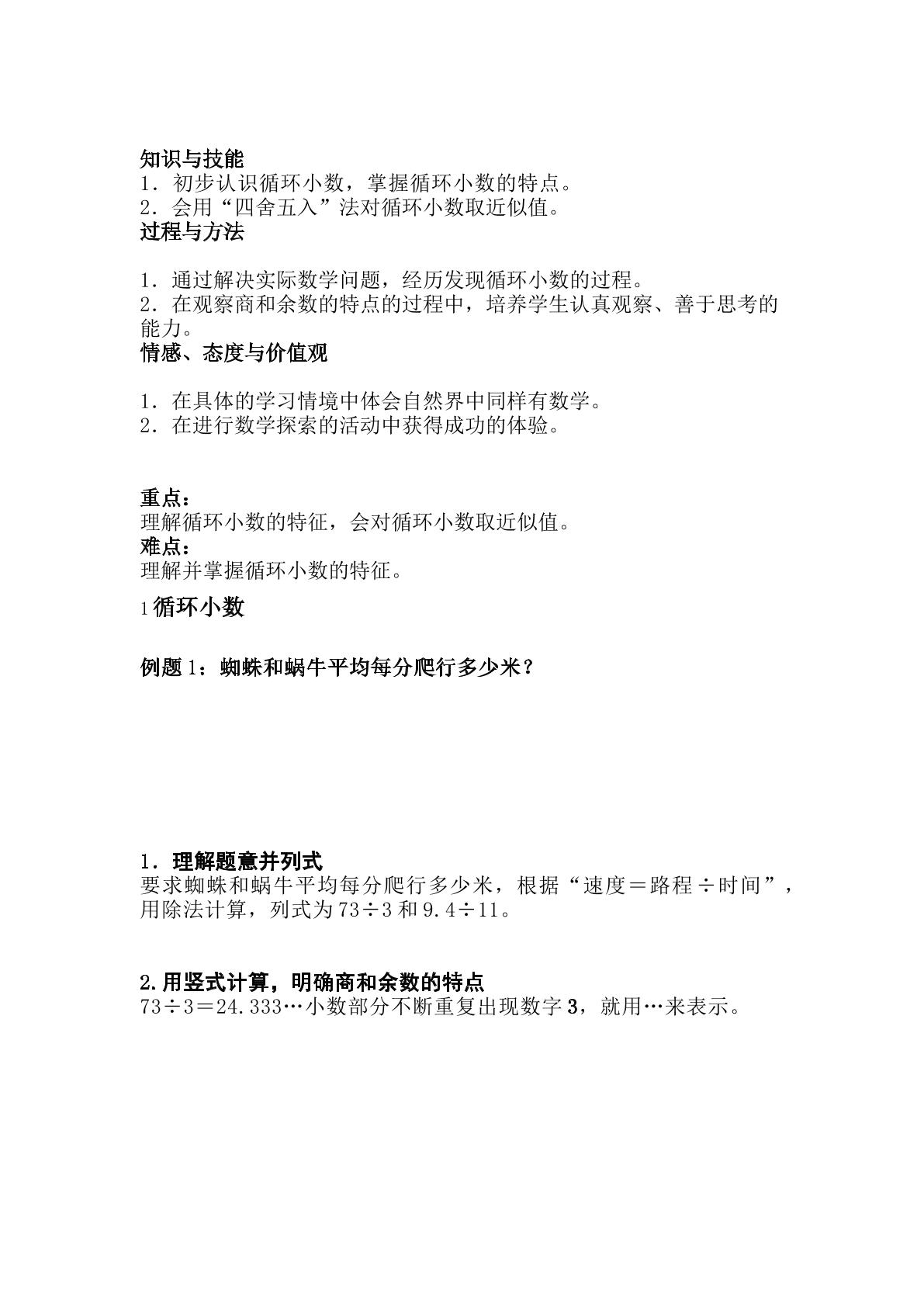 知识与技能
1.初步认识循环小数，掌握循环小数的特点。
2.会用“四舍五入”法对循环小数取近似值。
过程与方法

1.通过解决实际数学问题，经历发现循环小数的过程。
2.在观察商和余数的特点的过程中，培养学生认真观察、善于思考的能力。
情感、态度与价值观

1.在具体的学习情境中体会自然界中同样有数学。
2.在进行数学探索的活动中获得成功的体验。

重点：
理解循环小数的特征，会对循环小数取近似值。
难点：
理解并掌握循环小数的特征。

1循环小数

例题1：蜘蛛和蜗牛平均每分爬行多少米？

1.理解题意并列式
要求蜘蛛和蜗牛平均每分爬行多少米，根据“速度＝路程÷时间”，用除法计算，列式为73÷3和9.4÷11。

2.用竖式计算，明确商和余数的特点
73÷3＝24.333…小数部分不断重复出现数字3，就用…来表示。